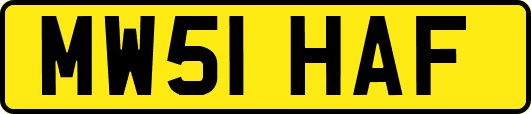 MW51 HAF